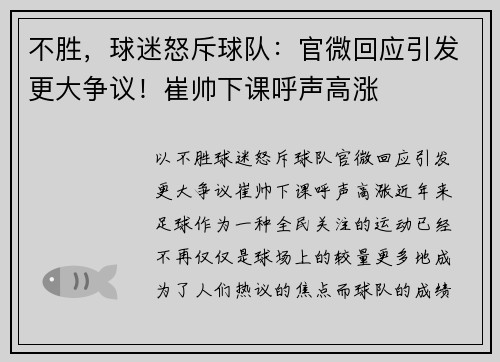 不胜，球迷怒斥球队：官微回应引发更大争议！崔帅下课呼声高涨

以不胜球迷怒斥球队官微回应引发更大争议崔帅下课呼声高涨近年来足球作为一种全民关注的运动已经不再仅仅是球场上的较量更多地成为了人们热议的焦点而球队的成绩